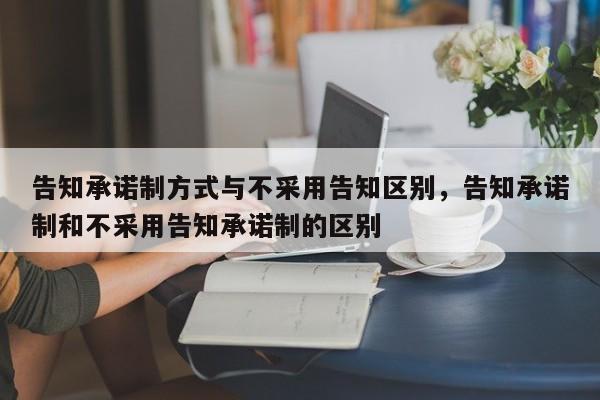 告知承诺制方式与不采用告知区别，告知承诺制和不采用告知承诺制的区别